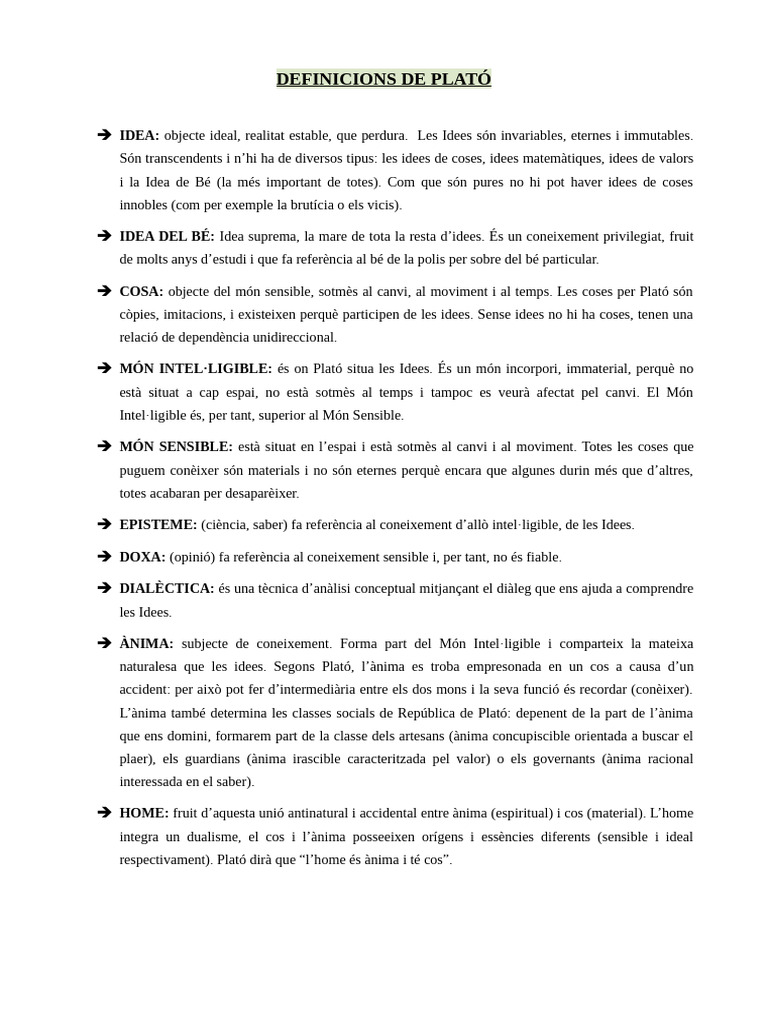 DEFINICIONS DE PLATÓ

➔ IDEA: objecte ideal, realitat estable, que perdura. Les Idees són invariables, eternes i immutables. Són transcendents i n'hi ha de diversos tipus: les idees de coses, idees matemàtiques, idees de valors i la Idea de Bé (la més important de totes). Com que són pures no hi pot haver idees de coses innobles (com per exemple la brutícia o els vicis).

➔ IDEA DEL BÉ: Idea suprema, la mare de tota la resta d'idees. És un coneixement privilegiat, fruit de molts anys d'estudi i que fa referència al bé de la polis per sobre del bé particular.

➔ COSA: objecte del món sensible, sotmès al canvi, al moviment i al temps. Les coses per Plató són còpies, imitacions, i existeixen perquè participen de les idees. Sense idees no hi ha coses, tenen una relació de dependència unidireccional.

➔ MÓN INTEL·LIGIBLE: és on Plató situa les Idees. És un món incorpori, immaterial, perquè no està situat a cap espai, no està sotmès al temps i tampoc es veurà afectat pel canvi. El Món Intel·ligible és, per tant, superior al Món Sensible.

➔ MÓN SENSIBLE: està situat en l'espai i està sotmès al canvi i al moviment. Totes les coses que puguem conèixer són materials i no són eternes perquè encara que algunes durin més que d'altres, totes acabaran per desaparèixer.

➔ EPISTEME: (ciència, saber) fa referència al coneixement d'allò intel·ligible, de les Idees.

➔ DOXA: (opinió) fa referència al coneixement sensible i, per tant, no és fiable.

➔ DIALÈCTICA: és una tècnica d'anàlisi conceptual mitjançant el diàleg que ens ajuda a comprendre les Idees.

➔ ÀNIMA: subjecte de coneixement. Forma part del Món Intel·ligible i comparteix la mateixa naturalesa que les idees. Segons Plató, l'ànima es troba empresonada en un cos a causa d'un accident: per això pot fer d'intermediària entre els dos mons i la seva funció és recordar (conèixer). L'ànima també determina les classes socials de República de Plató: depenent de la part de l'ànima que ens domini, formarem part de la classe dels artesans (ànima concupiscible orientada a buscar el plaer), els guardians (ànima irascible caracteritzada pel valor) o els governants (ànima racional interessada en el saber).

➔ HOME: fruit d'aquesta unió antinatural i accidental entre ànima (espiritual) i cos (material). L'home integra un dualisme, el cos i l'ànima posseeixen orígens i essències diferents (sensible i ideal respectivament). Plató dirà que "l'home és ànima i té cos".